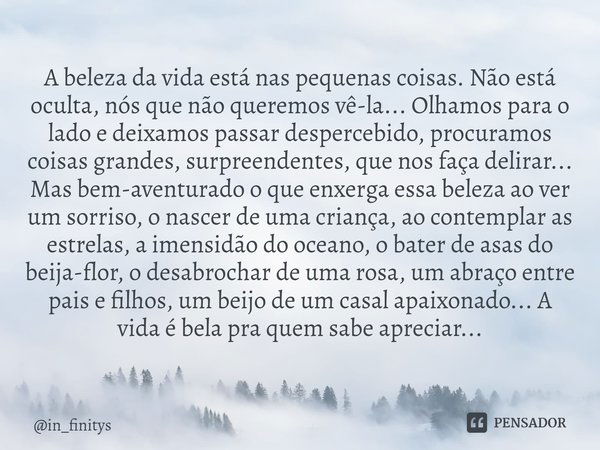 A beleza da vida está nas pequenas coisas. Não está oculta, nós que não queremos vê-la... Olhamos para o lado e deixamos passar despercebido, procuramos coisas grandes, surpreendentes, que nos faça delirar... Mas bem-aventurado o que enxerga essa beleza ao ver um sorriso, o nascer de uma criança, ao contemplar as estrelas, a imensidão do oceano, o bater de asas do beija-flor, o desabrochar de uma rosa, um abraço entre pais e filhos, um beijo de um casal apaixonado... A vida é bela pra quem sabe apreciar...

@in_finitys

PENSADOR